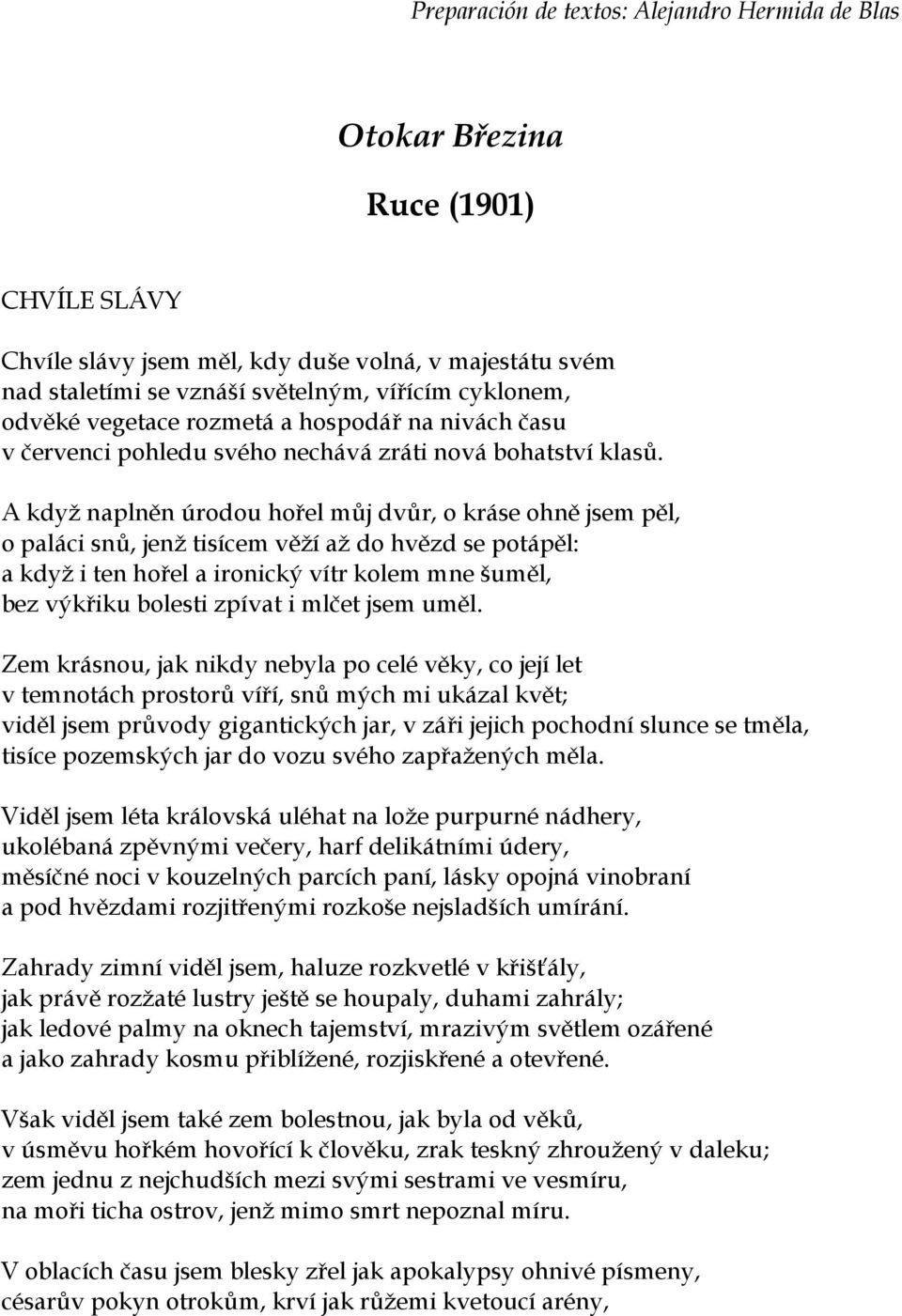 Preparación de textos: Alejandro Hermida de Blas

Otokar Březina

Ruce (1901)

CHVÍLE SLÁVY

Chvíle slávy jsem měl, kdy duše volná, v majestátu svém
nad staletími se vznáší světelným, vířícím cyklonem,
odvěké vegetace rozmetá a hospodář na nivách času
v červenci pohledu svého nechává zráti nová bohatství klasů.

A když naplněn úrodou hořel můj dvůr, o kráse ohně jsem pěl,
o paláci snů, jenž tisícem věží až do hvězd se potápěl:
a když i ten hořel a ironický vítr kolem mne šuměl,
bez výkřiku bolesti zpívat i mlčet jsem uměl.

Zem krásnou, jak nikdy nebyla po celé věky, co její let
v temnotách prostorů víří, snů mých mi ukázal květ;
viděl jsem průvody gigantických jar, v záři jejich pochodní slunce se tměla,
tisíce pozemských jar do vozu svého zapřažených měla.

Viděl jsem léta královská uléhat na lože purpurné nádhery,
ukolébaná zpěvnými večery, harf delikátními údery,
měsíčné noci v kouzelných parcích paní, lásky opojná vinobraní
a pod hvězdami rozjitřenými rozkoše nejsladších umírání.

Zahrady zimní viděl jsem, haluze rozkvetlé v křišťály,
jak právě rozžaté lustry ještě se houpaly, duhami zahrály;
jak ledové palmy na oknech tajemství, mrazivým světlem ozářené
a jako zahrady kosmu přiblížené, rozjiskřené a otevřené.

Však viděl jsem také zem bolestnou, jak byla od věků,
v úsměvu hořkém hovořící k člověku, zrak teskný zhroužený v daleku;
zem jednu z nejchudších mezi svými sestrami ve vesmíru,
na moři ticha ostrov, jenž mimo smrt nepoznal míru.

V oblacích času jsem blesky zřel jak apokalypsy ohnivé písmeny,
césarův pokyn otrokům, krví jak růžemi kvetoucí arény,